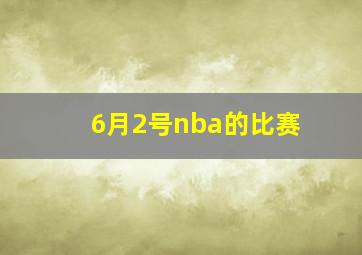 6月2号nba的比赛